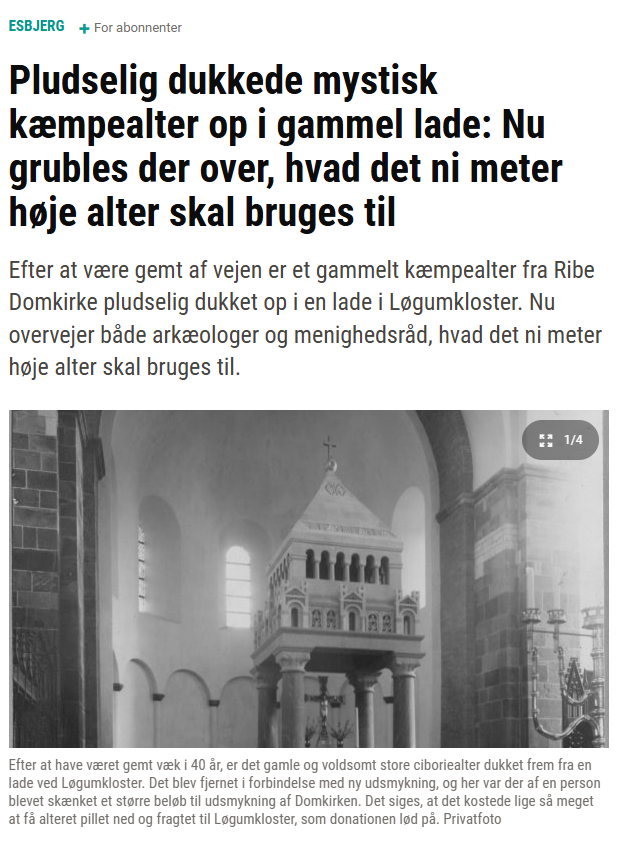 ESBJERG + For abonnenter

Pludselig dukkede mystisk kæmpealter op i gammel lade: Nu grubles der over, hvad det ni meter høje alter skal bruges til

Efter at være gemt af vejen er et gammelt kæmpealter fra Ribe Domkirke pludselig dukket op i en lade i Løgumkloster. Nu overvejer både arkæologer og menighedsråd, hvad det ni meter høje alter skal bruges til.

1/4

Efter at have været gemt væk i 40 år, er det gamle og voldsomt store ciboriealter dukket frem fra en lade ved Løgumkloster. Det blev fjernet i forbindelse med ny udsmykning, og her var der af en person blevet skænket et større beløb til udsmykning af Domkirken. Det siges, at det kostede lige så meget at få alteret pillet ned og fragtet til Løgumkloster, som donationen lød på. Privatfoto